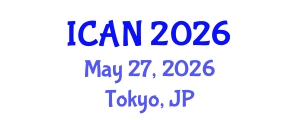 ICAN 2026
May 27, 2026
Tokyo, JP